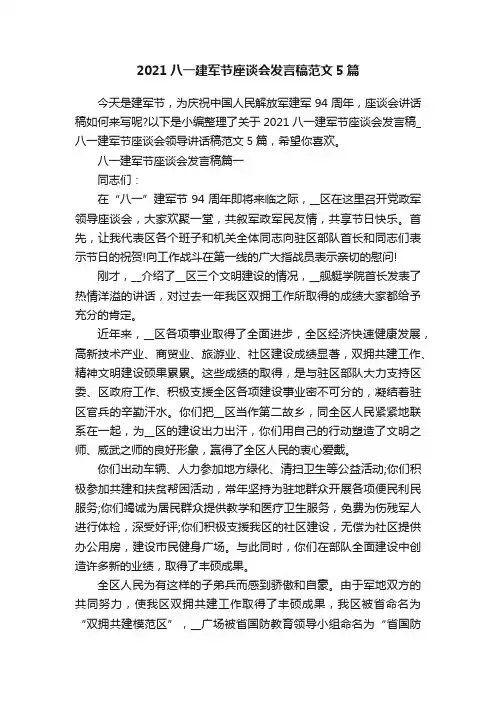 2021 八一建军节座谈会发言稿范文 5 篇

今天是建军节，为庆祝中国人民解放军建军 94 周年，座谈会讲话稿如何来写呢?以下是小编整理了关于 2021 八一建军节座谈会发言稿_八一建军节座谈会领导讲话稿范文 5 篇，希望你喜欢。

八一建军节座谈会发言稿篇一

同志们：

在“八一”建军节 94 周年即将来临之际，__区在这里召开党政军领导座谈会，大家欢聚一堂，共叙军政军民友情，共享节日快乐。首先，让我代表区各个班子和机关全体同志向驻区部队首长和同志们表示节日的祝贺!向工作战斗在第一线的广大指战员表示亲切的慰问!

刚才，__介绍了__区三个文明建设的情况，__舰艇学院首长发表了热情洋溢的讲话，对过去一年我区双拥工作所取得的成绩大家都给予充分的肯定。

近年来，__区各项事业取得了全面进步，全区经济快速健康发展，高新技术产业、商贸业、旅游业、社区建设成绩显著，双拥共建工作、精神文明建设硕果累累。这些成绩的取得，是与驻区部队大力支持区委、区政府工作、积极支援全区各项建设事业密不可分的，凝结着驻区官兵的辛勤汗水。你们把__区当作第二故乡，同全区人民紧紧地联系在一起，为__区的建设出力出汗，你们用自己的行动塑造了文明之师、威武之师的良好形象，赢得了全区人民的衷心爱戴。

你们出动车辆、人力参加地方绿化、清扫卫生等公益活动;你们积极参加共建和扶贫帮困活动，常年坚持为驻地群众开展各项便民利民服务;你们竭诚为居民群众提供教学和医疗卫生服务，免费为伤残军人进行体检，深受好评;你们积极支援我区的社区建设，无偿为社区提供办公用房，建设市民健身广场。与此同时，你们在部队全面建设中创造许多新的业绩，取得了丰硕成果。

全区人民为有这样的子弟兵而感到骄傲和自豪。由于军地双方的共同努力，使我区双拥共建工作取得了丰硕成果，我区被省命名为“双拥共建模范区”，__广场被省国防教育领导小组命名为“省国防